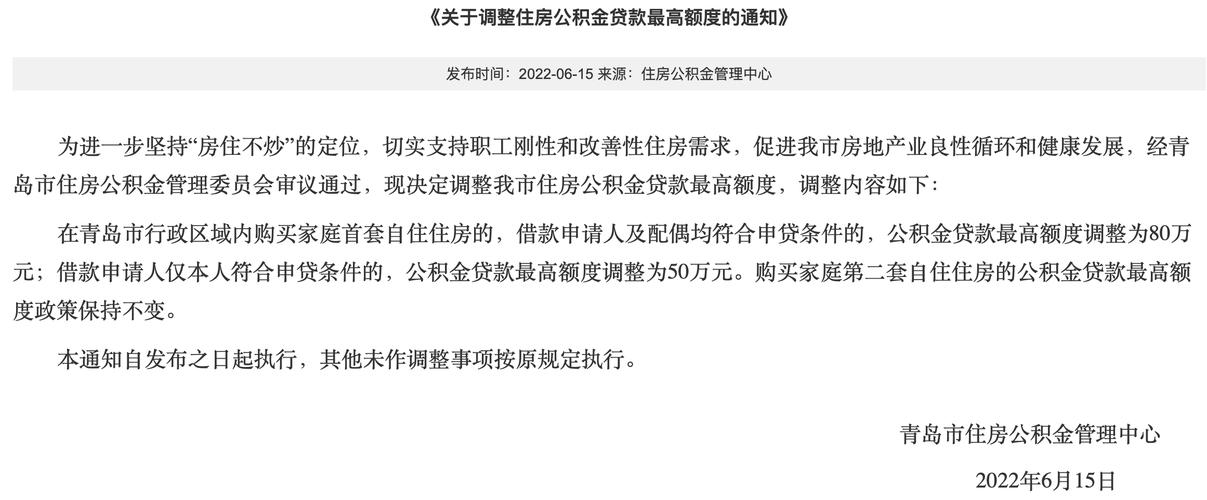 《关于调整住房公积金贷款最高额度的通知》

发布时间：2022-06-15 来源：住房公积金管理中心

为进一步坚持“房住不炒”的定位，切实支持职工刚性和改善性住房需求，促进我市房地产业良性循环和健康发展，经青岛市住房公积金管理委员会审议通过，现决定调整我市住房公积金贷款最高额度，调整内容如下：

在青岛市行政区域内购买家庭首套自住住房的，借款申请人及配偶均符合申贷条件的，公积金贷款最高额度调整为80万元；借款申请人仅本人符合申贷条件的，公积金贷款最高额度调整为50万元。购买家庭第二套自住住房的公积金贷款最高额度政策保持不变。

本通知自发布之日起执行，其他未作调整事项按原规定执行。

青岛市住房公积金管理中心

2022年6月15日